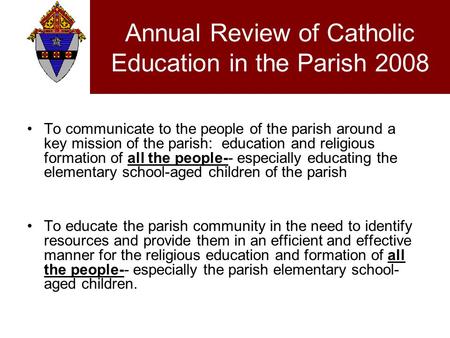 Annual Review of Catholic Education in the Parish 2008

• To communicate to the people of the parish around a key mission of the parish: education and religious formation of all the people-- especially educating the elementary school-aged children of the parish

• To educate the parish community in the need to identify resources and provide them in an efficient and effective manner for the religious education and formation of all the people-- especially the parish elementary school-aged children.